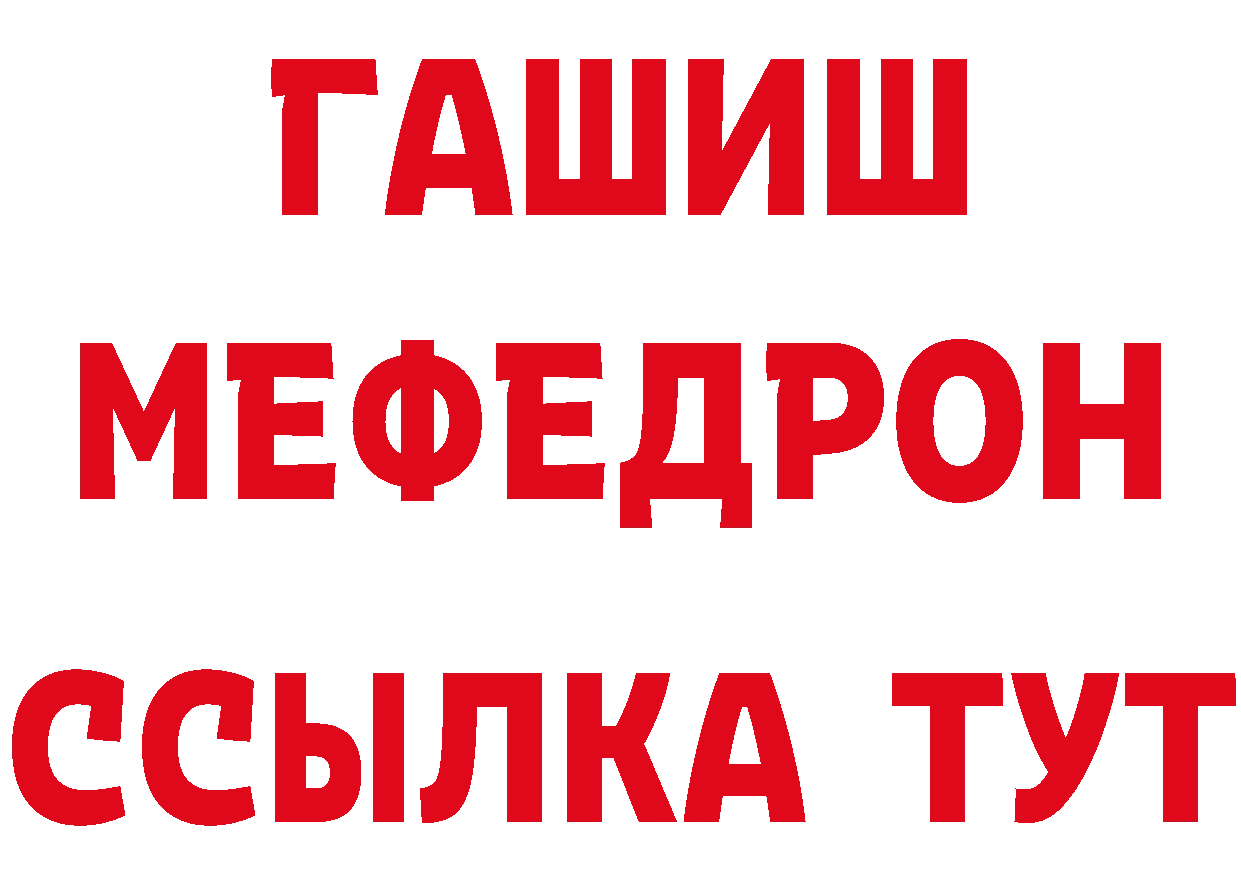 ГАШИШ
МЕФЕДРОН
ССЫЛКА ТУТ